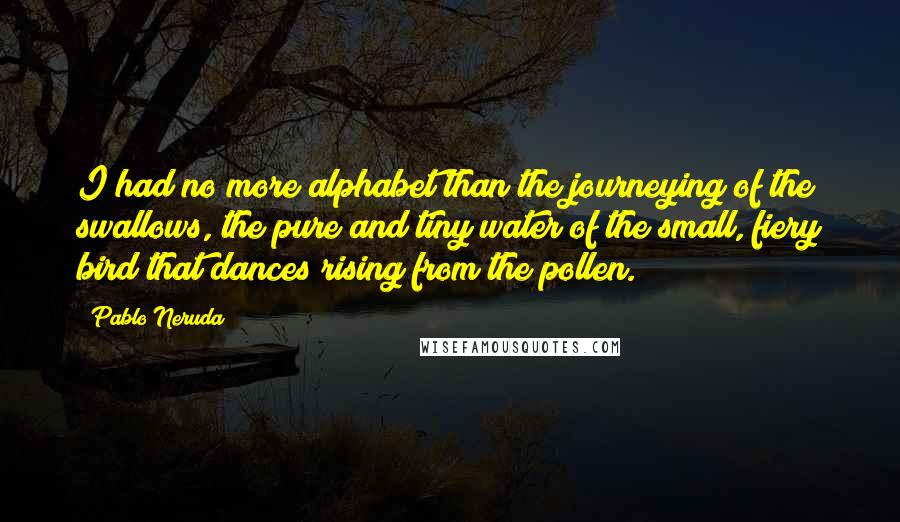 I had no more alphabet than the journeying of the swallows, the pure and tiny water of the small, fiery bird that dances rising from the pollen.

Pablo Neruda

WISEFAMOUSQUOTES.COM